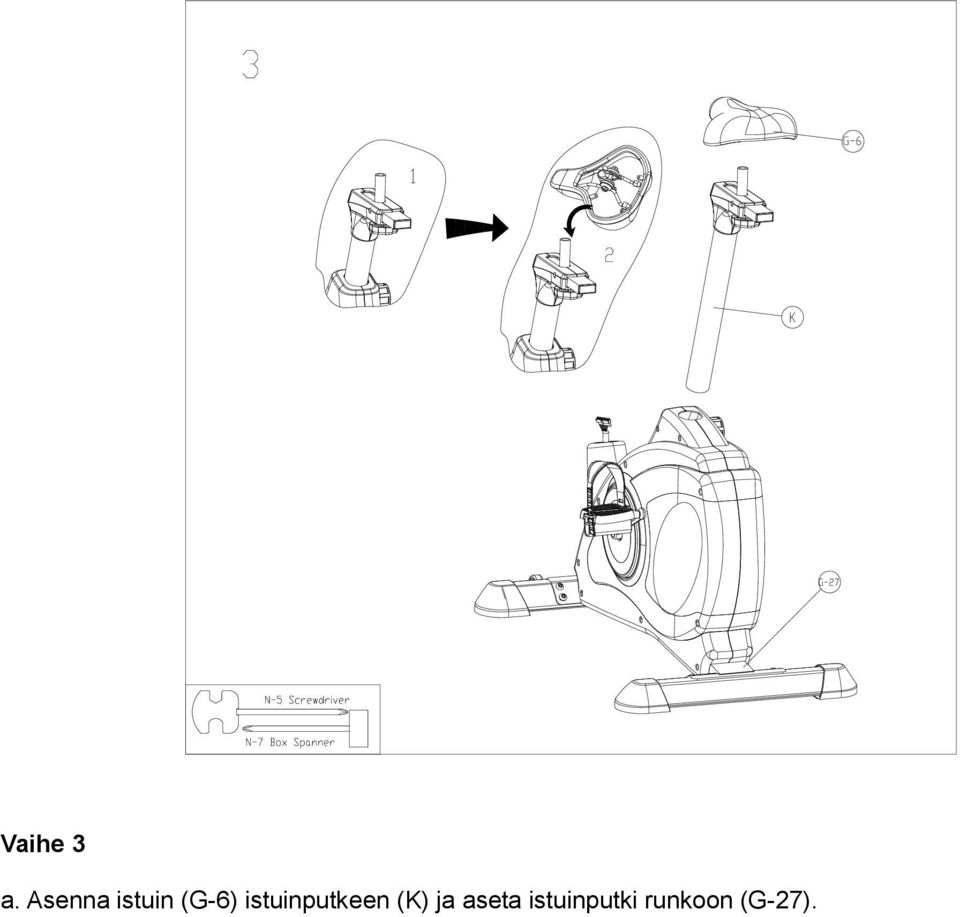 3

1

2

G-6

K

G-27

N-5 Screwdriver

N-7 Box Spanner

Vaihe 3

a. Asenna istuin (G-6) istuinputkeen (K) ja aseta istuinputki runkoon (G-27).